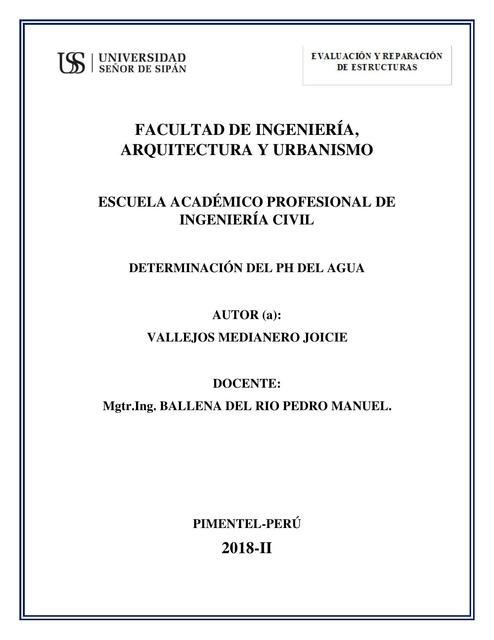 USS | UNIVERSIDAD SEÑOR DE SIPÁN

EVALUACIÓN Y REPARACIÓN DE ESTRUCTURAS

FACULTAD DE INGENIERÍA, ARQUITECTURA Y URBANISMO

ESCUELA ACADÉMICO PROFESIONAL DE INGENIERÍA CIVIL

DETERMINACIÓN DEL PH DEL AGUA

AUTOR (a):
VALLEJOS MEDIANERO JOICIE

DOCENTE:
Mgtr.Ing. BALLENA DEL RIO PEDRO MANUEL.

PIMENTEL-PERÚ
2018-II